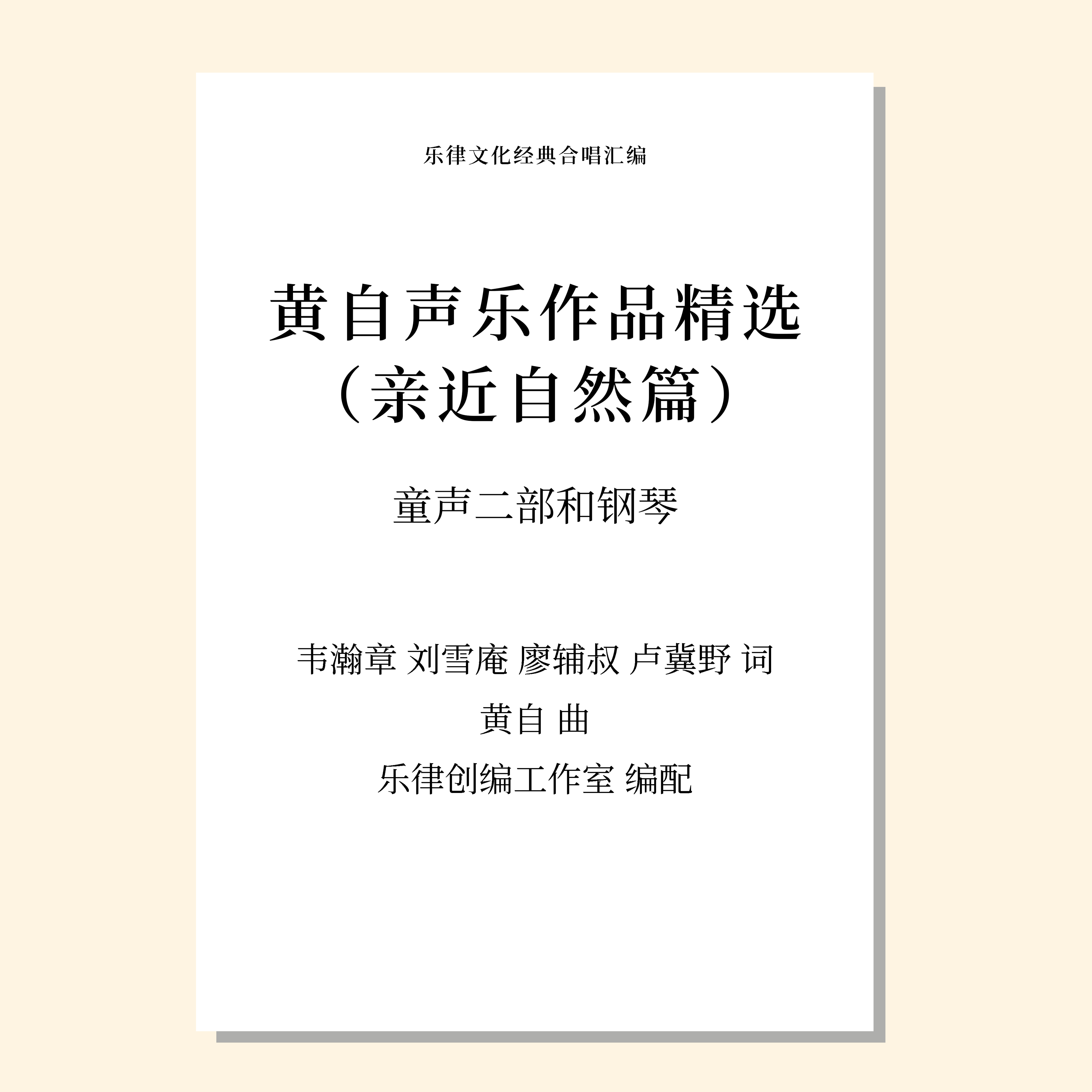 乐律文化经典合唱汇编

黄自声乐作品精选
（亲近自然篇）

童声二部和钢琴

韦瀚章 刘雪庵 廖辅叔 卢冀野 词
黄自 曲
乐律创编工作室 编配